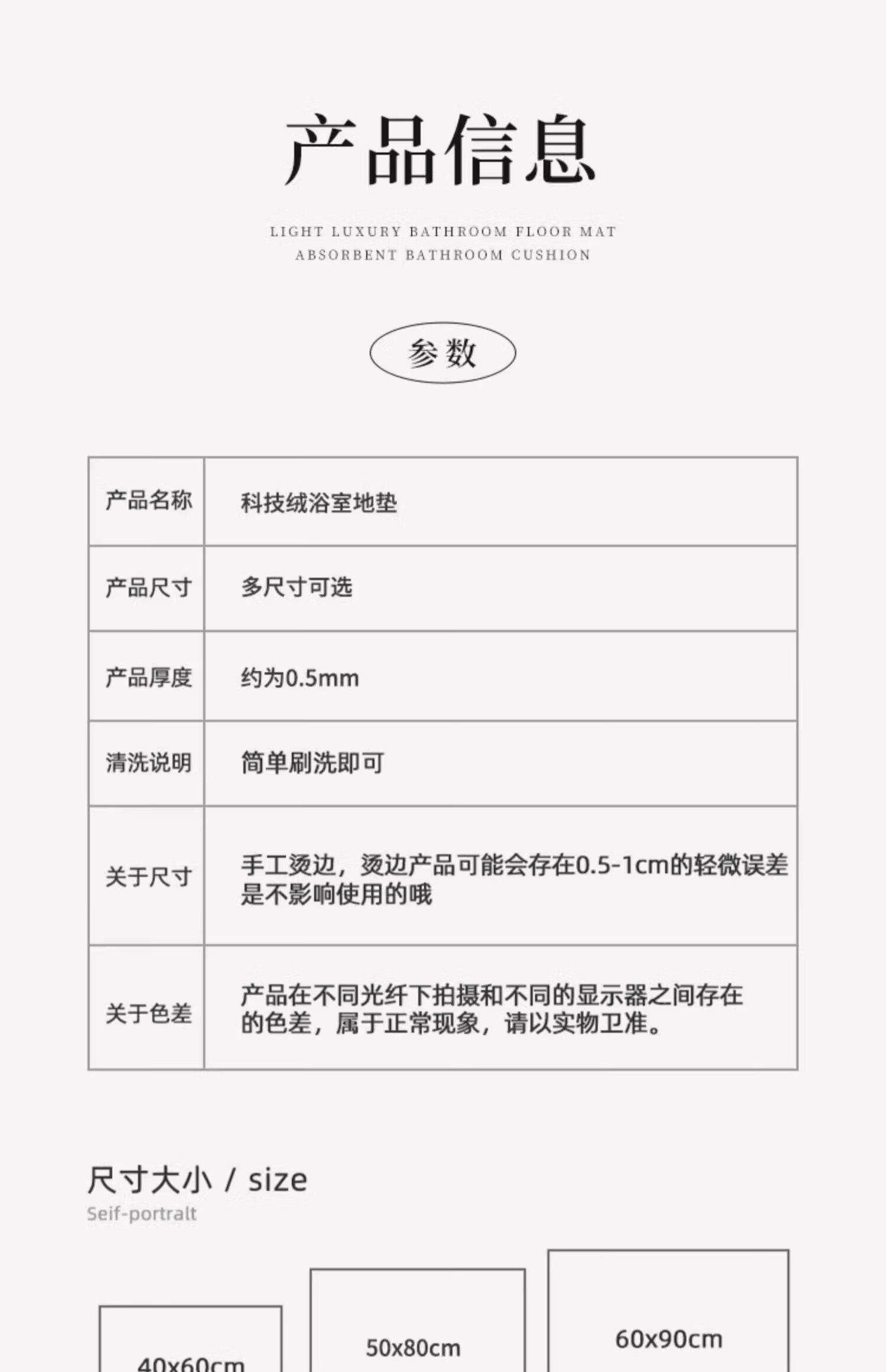 产品信息

LIGHT LUXURY BATHROOM FLOOR MAT
ABSORBENT BATHROOM CUSHION

参数

| 产品名称 | 科技绒浴室地垫 |
|---|---|
| 产品尺寸 | 多尺寸可选 |
| 产品厚度 | 约为0.5mm |
| 清洗说明 | 简单刷洗即可 |
| 关于尺寸 | 手工烫边，烫边产品可能会存在0.5-1cm的轻微误差是不影响使用的哦 |
| 关于色差 | 产品在不同光纤下拍摄和不同的显示器之间存在的色差，属于正常现象，请以实物卫准。 |

尺寸大小 / size
Seif-portralt

40x60cm

50x80cm

60x90cm